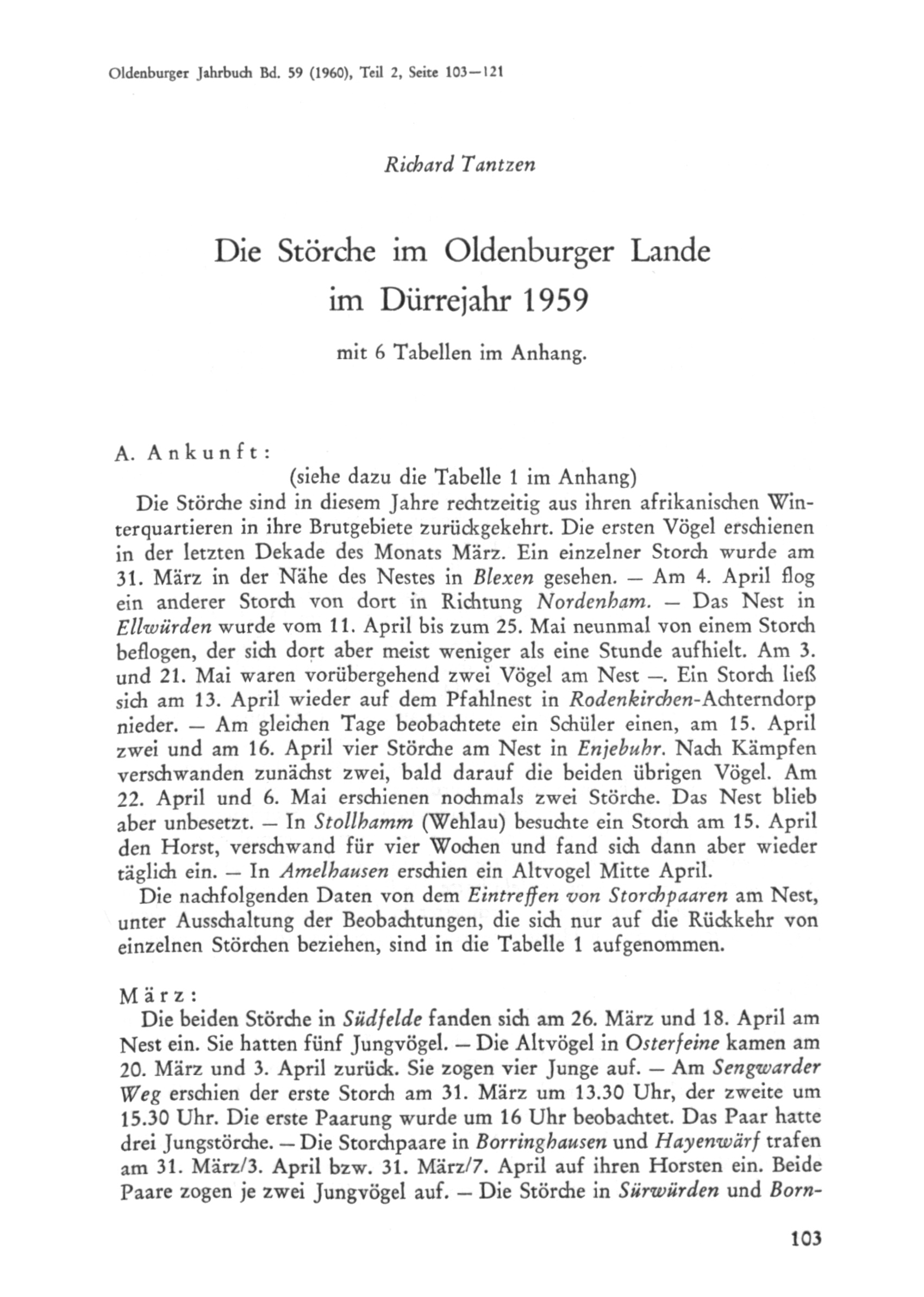 Oldenburger Jahrbuch Bd. 59 (1960), Teil 2, Seite 103—121

Richard Tantzen

Die Störche im Oldenburger Lande im Dürrejahr 1959

mit 6 Tabellen im Anhang.

A. Ankunft:

(siehe dazu die Tabelle 1 im Anhang)

Die Störche sind in diesem Jahre rechtzeitig aus ihren afrikanischen Winterquartieren in ihre Brutgebiete zurückgekehrt. Die ersten Vögel erschienen in der letzten Dekade des Monats März. Ein einzelner Storch wurde am 31. März in der Nähe des Nestes in Blexen gesehen. — Am 4. April flog ein anderer Storch von dort in Richtung Nordenham. — Das Nest in Ellwürden wurde vom 11. April bis zum 25. Mai neunmal von einem Storch beflogen, der sich dort aber meist weniger als eine Stunde aufhielt. Am 3. und 21. Mai waren vorübergehend zwei Vögel am Nest —. Ein Storch ließ sich am 13. April wieder auf dem Pfahlnest in Rodenkirchen-Achterndorp nieder. — Am gleichen Tage beobachtete ein Schüler einen, am 15. April zwei und am 16. April vier Störche am Nest in Enjebuhr. Nach Kämpfen verschwanden zunächst zwei, bald darauf die beiden übrigen Vögel. Am 22. April und 6. Mai erschienen nochmals zwei Störche. Das Nest blieb aber unbesetzt. — In Stollhamm (Wehlau) besuchte ein Storch am 15. April den Horst, verschwand für vier Wochen und fand sich dann aber wieder täglich ein. — In Amelhausen erschien ein Altvogel Mitte April.

Die nachfolgenden Daten von dem Eintreffen von Storchpaaren am Nest, unter Ausschaltung der Beobachtungen, die sich nur auf die Rückkehr von einzelnen Störchen beziehen, sind in die Tabelle 1 aufgenommen.

März:

Die beiden Störche in Südfelde fanden sich am 26. März und 18. April am Nest ein. Sie hatten fünf Jungvögel. — Die Altvögel in Osterfeine kamen am 20. März und 3. April zurück. Sie zogen vier Junge auf. — Am Sengwarder Weg erschien der erste Storch am 31. März um 13.30 Uhr, der zweite um 15.30 Uhr. Die erste Paarung wurde um 16 Uhr beobachtet. Das Paar hatte drei Jungstörche. — Die Storchpaare in Borringhausen und Hayenwärf trafen am 31. März/3. April bzw. 31. März/7. April auf ihren Horsten ein. Beide Paare zogen je zwei Jungvögel auf. — Die Störche in Sürwürden und Born-

103